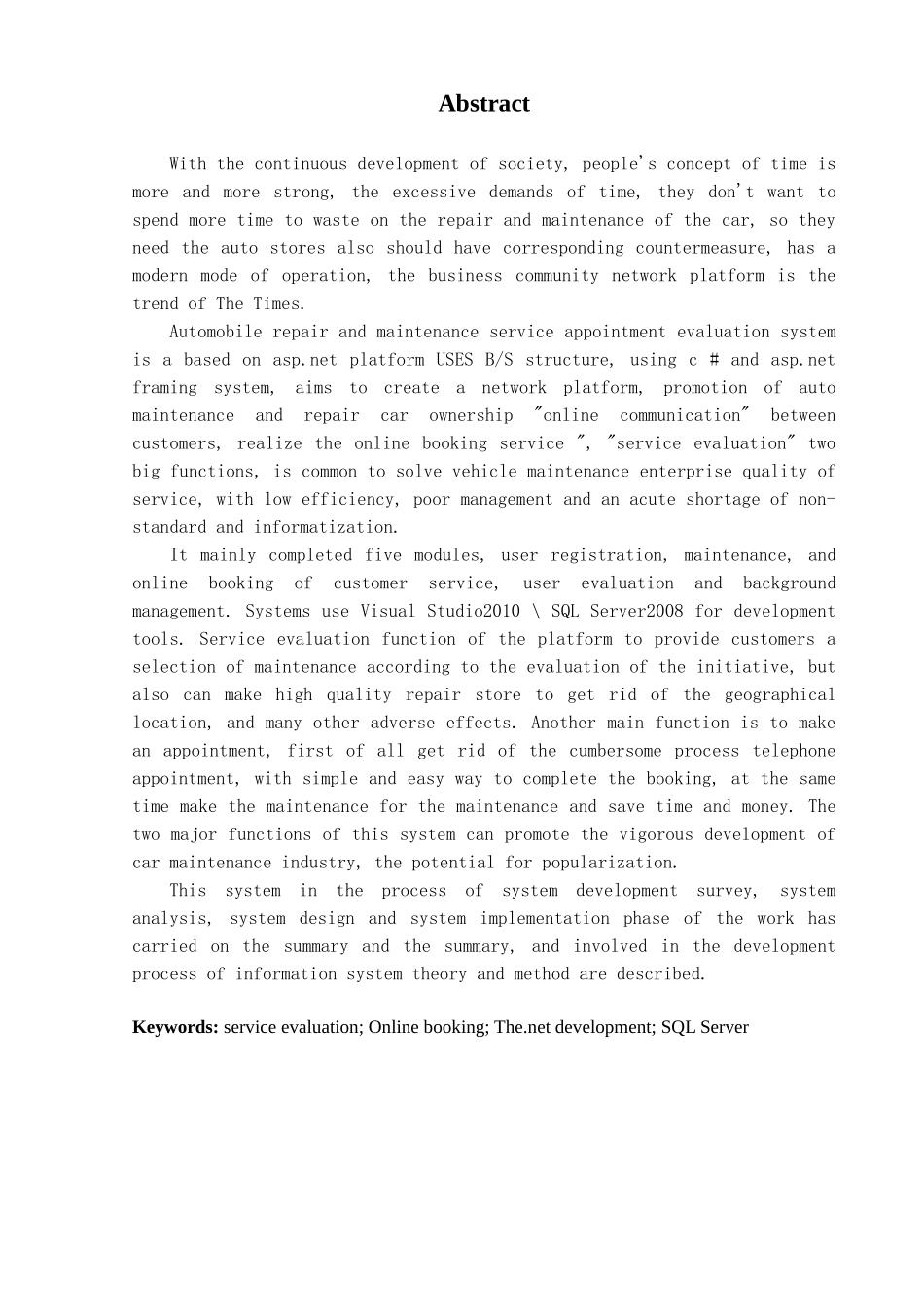 Abstract

With the continuous development of society, people's concept of time is more and more strong, the excessive demands of time, they don't want to spend more time to waste on the repair and maintenance of the car, so they need the auto stores also should have corresponding countermeasure, has a modern mode of operation, the business community network platform is the trend of The Times.

Automobile repair and maintenance service appointment evaluation system is a based on asp.net platform USES B/S structure, using c # and asp.net framing system, aims to create a network platform, promotion of auto maintenance and repair car ownership "online communication" between customers, realize the online booking service ", "service evaluation" two big functions, is common to solve vehicle maintenance enterprise quality of service, with low efficiency, poor management and an acute shortage of non-standard and informatization.

It mainly completed five modules, user registration, maintenance, and online booking of customer service, user evaluation and background management. Systems use Visual Studio2010 \ SQL Server2008 for development tools. Service evaluation function of the platform to provide customers a selection of maintenance according to the evaluation of the initiative, but also can make high quality repair store to get rid of the geographical location, and many other adverse effects. Another main function is to make an appointment, first of all get rid of the cumbersome process telephone appointment, with simple and easy way to complete the booking, at the same time make the maintenance for the maintenance and save time and money. The two major functions of this system can promote the vigorous development of car maintenance industry, the potential for popularization.

This system in the process of system development survey, system analysis, system design and system implementation phase of the work has carried on the summary and the summary, and involved in the development process of information system theory and method are described.

Keywords: service evaluation; Online booking; The.net development; SQL Server